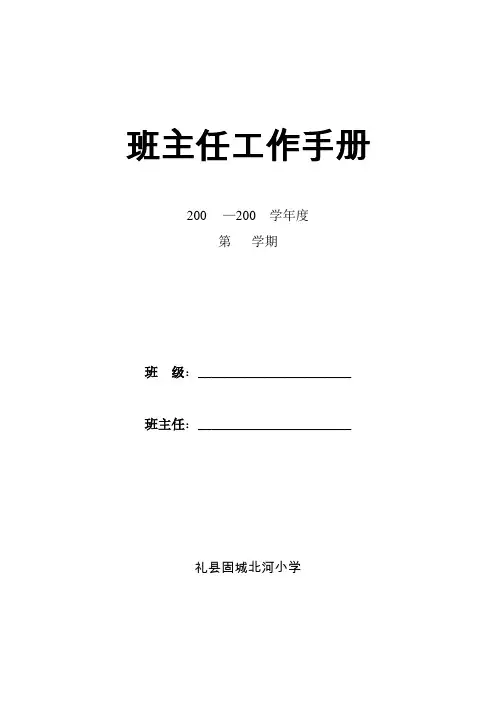 班主任工作手册

200 —200 学年度

第 学期

班 级：____

班主任：____

礼县固城北河小学